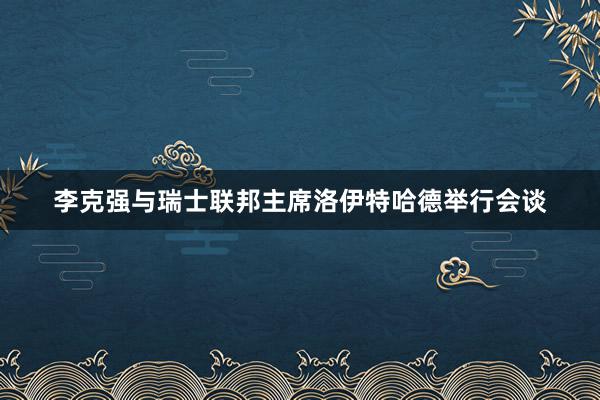 李克强与瑞士联邦主席洛伊特哈德举行会谈